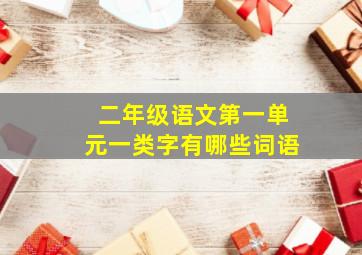 二年级语文第一单元一类字有哪些词语